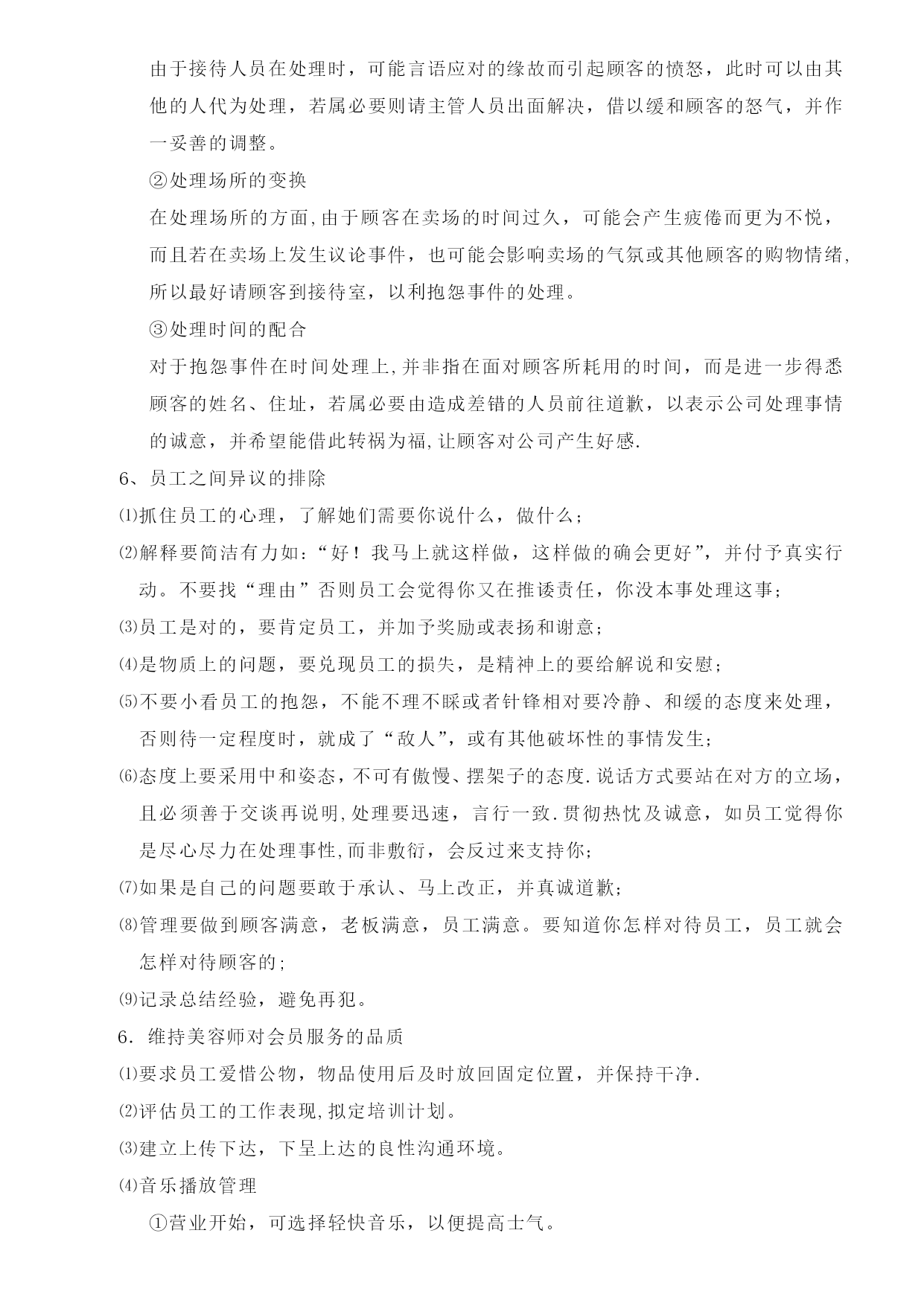 由于接待人员在处理时，可能言语应对的缘故而引起顾客的愤怒，此时可以由其他的人代为处理，若属必要则请主管人员出面解决，借以缓和顾客的怒气，并作一妥善的调整。

②处理场所的变换

在处理场所的方面,由于顾客在卖场的时间过久，可能会产生疲倦而更为不悦，而且若在卖场上发生议论事件，也可能会影响卖场的气氛或其他顾客的购物情绪,所以最好请顾客到接待室，以利抱怨事件的处理。

③处理时间的配合

对于抱怨事件在时间处理上,并非指在面对顾客所耗用的时间，而是进一步得悉顾客的姓名、住址，若属必要由造成差错的人员前往道歉，以表示公司处理事情的诚意，并希望能借此转祸为福,让顾客对公司产生好感.

6、员工之间异议的排除

⑴抓住员工的心理，了解她们需要你说什么，做什么；

⑵解释要简洁有力如：“好！我马上就这样做，这样做的确会更好”，并付予真实行动。不要找“理由”否则员工会觉得你又在推诿责任，你没本事处理这事；

⑶员工是对的，要肯定员工，并加予奖励或表扬和谢意；

⑷是物质上的问题，要兑现员工的损失，是精神上的要给解说和安慰；

⑸不要小看员工的抱怨，不能不理不睬或者针锋相对要冷静、和缓的态度来处理，否则待一定程度时，就成了“敌人”，或有其他破坏性的事情发生；

⑹态度上要采用中和姿态，不可有傲慢、摆架子的态度.说话方式要站在对方的立场，且必须善于交谈再说明,处理要迅速，言行一致.贯彻热忱及诚意，如员工觉得你是尽心尽力在处理事性,而非敷衍，会反过来支持你；

⑺如果是自己的问题要敢于承认、马上改正，并真诚道歉；

⑻管理要做到顾客满意，老板满意，员工满意。要知道你怎样对待员工，员工就会怎样对待顾客的;

⑼记录总结经验，避免再犯。

6．维持美容师对会员服务的品质

⑴要求员工爱惜公物，物品使用后及时放回固定位置，并保持干净.

⑵评估员工的工作表现,拟定培训计划。

⑶建立上传下达，下呈上达的良性沟通环境。

⑷音乐播放管理

①营业开始，可选择轻快音乐，以便提高士气。